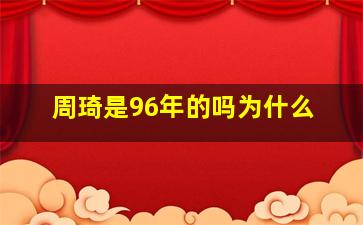 周琦是96年的吗为什么